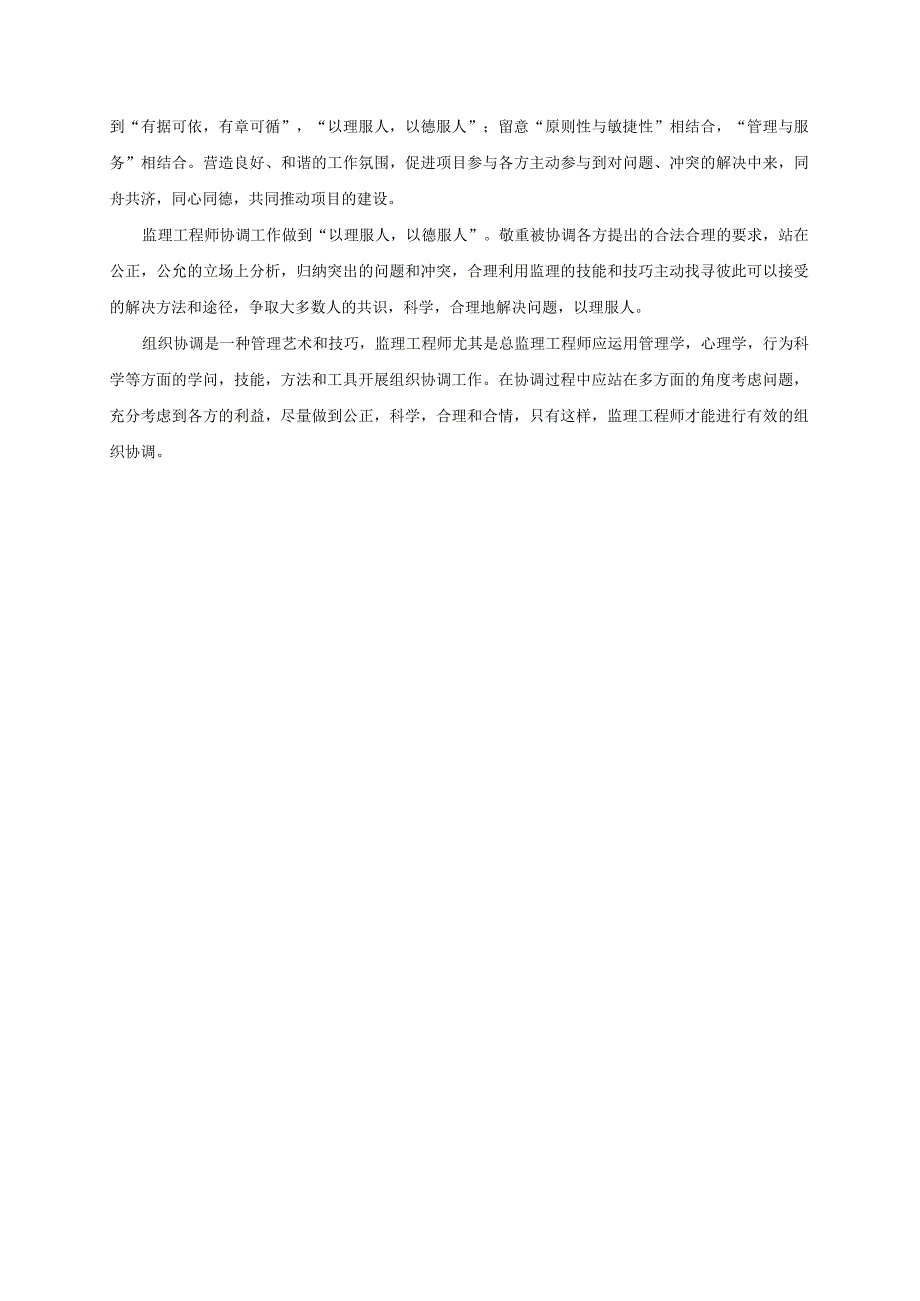 到“有据可依，有章可循”，“以理服人，以德服人”；留意“原则性与敏捷性”相结合，“管理与服务”相结合。营造良好、和谐的工作氛围，促进项目参与各方主动参与到对问题、冲突的解决中来，同舟共济，同心同德，共同推动项目的建设。

监理工程师协调工作做到“以理服人，以德服人”。敬重被协调各方提出的合法合理的要求，站在公正，公允的立场上分析，归纳突出的问题和冲突，合理利用监理的技能和技巧主动找寻彼此可以接受的解决方法和途径，争取大多数人的共识，科学，合理地解决问题，以理服人。

组织协调是一种管理艺术和技巧，监理工程师尤其是总监理工程师应运用管理学，心理学，行为科学等方面的学问，技能，方法和工具开展组织协调工作。在协调过程中应站在多方面的角度考虑问题，充分考虑到各方的利益，尽量做到公正，科学，合理和合情，只有这样，监理工程师才能进行有效的组织协调。